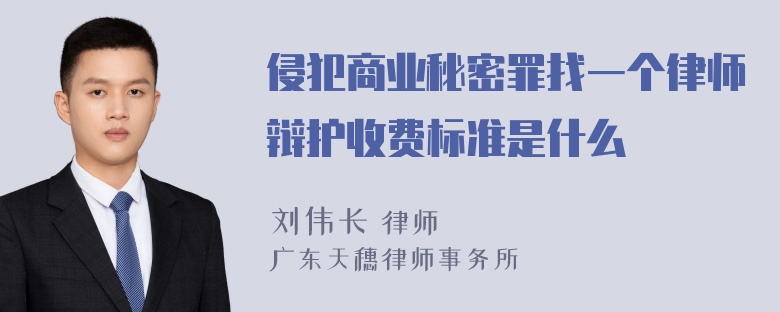 侵犯商业秘密罪找一个律师辩护收费标准是什么

刘伟长 律师
广东天穗律师事务所